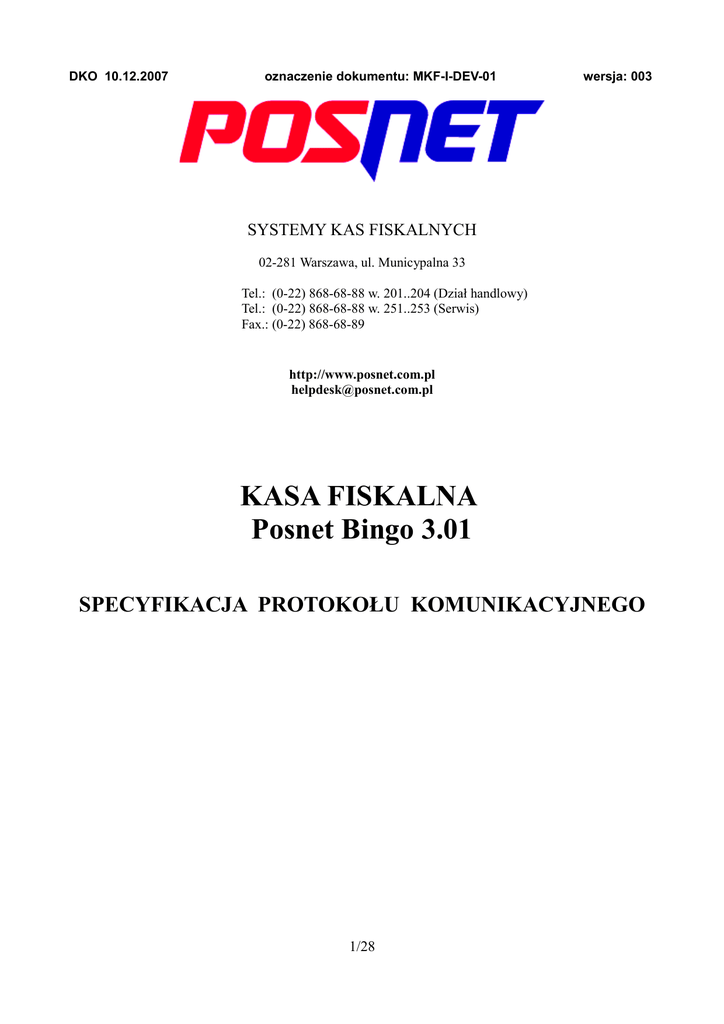 DKO 10.12.2007 oznaczenie dokumentu: MKF-I-DEV-01 wersja: 003

POSNET

SYSTEMY KAS FISKALNYCH

02-281 Warszawa, ul. Municypalna 33

Tel.: (0-22) 868-68-88 w. 201..204 (Dział handlowy)
Tel.: (0-22) 868-68-88 w. 251..253 (Serwis)
Fax.: (0-22) 868-68-89

http://www.posnet.com.pl
helpdesk@posnet.com.pl

KASA FISKALNA
Posnet Bingo 3.01

SPECYFIKACJA PROTOKOŁU KOMUNIKACYJNEGO

1/28